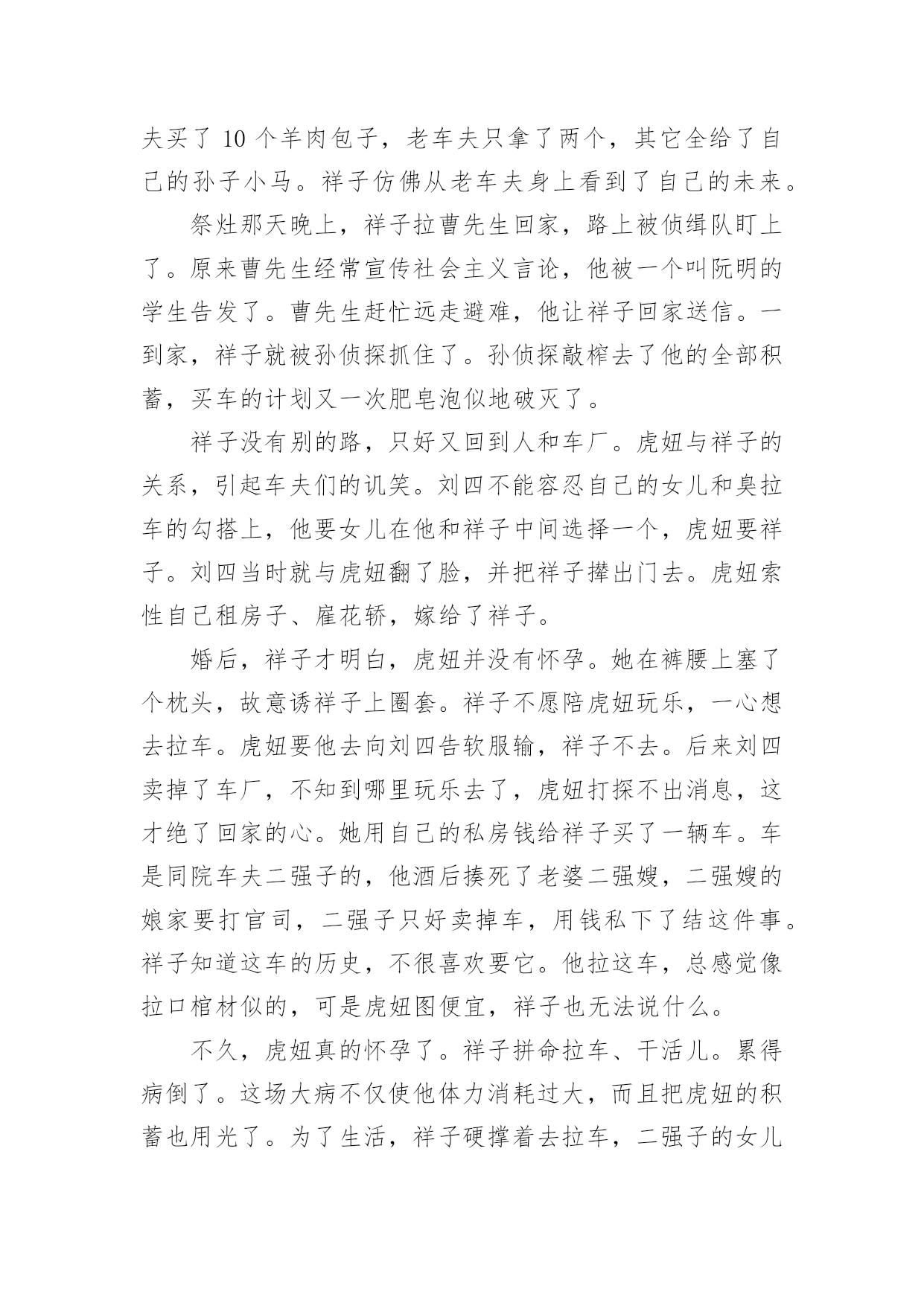 夫买了 10 个羊肉包子，老车夫只拿了两个，其它全给了自己的孙子小马。祥子仿佛从老车夫身上看到了自己的未来。

祭灶那天晚上，祥子拉曹先生回家，路上被侦缉队盯上了。原来曹先生经常宣传社会主义言论，他被一个叫阮明的学生告发了。曹先生赶忙远走避难，他让祥子回家送信。一到家，祥子就被孙侦探抓住了。孙侦探敲榨去了他的全部积蓄，买车的计划又一次肥皂泡似地破灭了。

祥子没有别的路，只好又回到人和车厂。虎妞与祥子的关系，引起车夫们的讥笑。刘四不能容忍自己的女儿和臭拉车的勾搭上，他要女儿在他和祥子中间选择一个，虎妞要祥子。刘四当时就与虎妞翻了脸，并把祥子撵出门去。虎妞索性自己租房子、雇花轿，嫁给了祥子。

婚后，祥子才明白，虎妞并没有怀孕。她在裤腰上塞了个枕头，故意诱祥子上圈套。祥子不愿陪虎妞玩乐，一心想去拉车。虎妞要他去向刘四告软服输，祥子不去。后来刘四卖掉了车厂，不知到哪里玩乐去了，虎妞打探不出消息，这才绝了回家的心。她用自己的私房钱给祥子买了一辆车。车是同院车夫二强子的，他酒后揍死了老婆二强嫂，二强嫂的娘家要打官司，二强子只好卖掉车，用钱私下了结这件事。祥子知道这车的历史，不很喜欢要它。他拉这车，总感觉像拉口棺材似的，可是虎妞图便宜，祥子也无法说什么。

不久，虎妞真的怀孕了。祥子拼命拉车、干活儿。累得病倒了。这场大病不仅使他体力消耗过大，而且把虎妞的积蓄也用光了。为了生活，祥子硬撑着去拉车，二强子的女儿